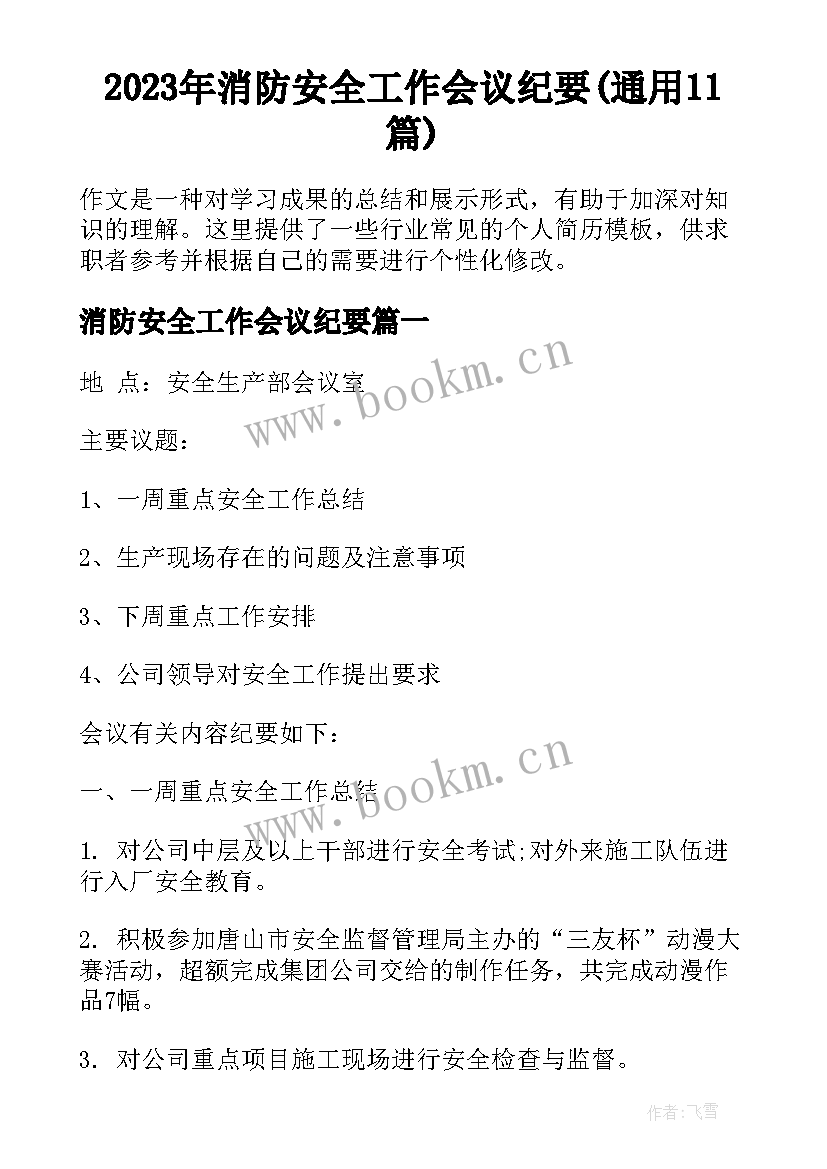 2023年消防安全工作会议纪要(通用11篇)

作文是一种对学习成果的总结和展示形式，有助于加深对知识的理解。这里提供了一些行业常见的个人简历模板，供求职者参考并根据自己的需要进行个性化修改。

消防安全工作会议纪要篇一

地 点：安全生产部会议室

www.bookm.cn

主要议题：

1、一周重点安全工作总结

2、生产现场存在的问题及注意事项

3、下周重点工作安排

4、公司领导对安全工作提出要求

会议有关内容纪要如下：

www.bookm.cn

一、一周重点安全工作总结

1. 对公司中层及以上干部进行安全考试;对外来施工队伍进行入厂安全教育。

2. 积极参加唐山市安全监督管理局主办的“三友杯”动漫大赛活动，超额完成集团公司交给的制作任务，共完成动漫作品7幅。

3. 对公司重点项目施工现场进行安全检查与监督。

作者：飞雪